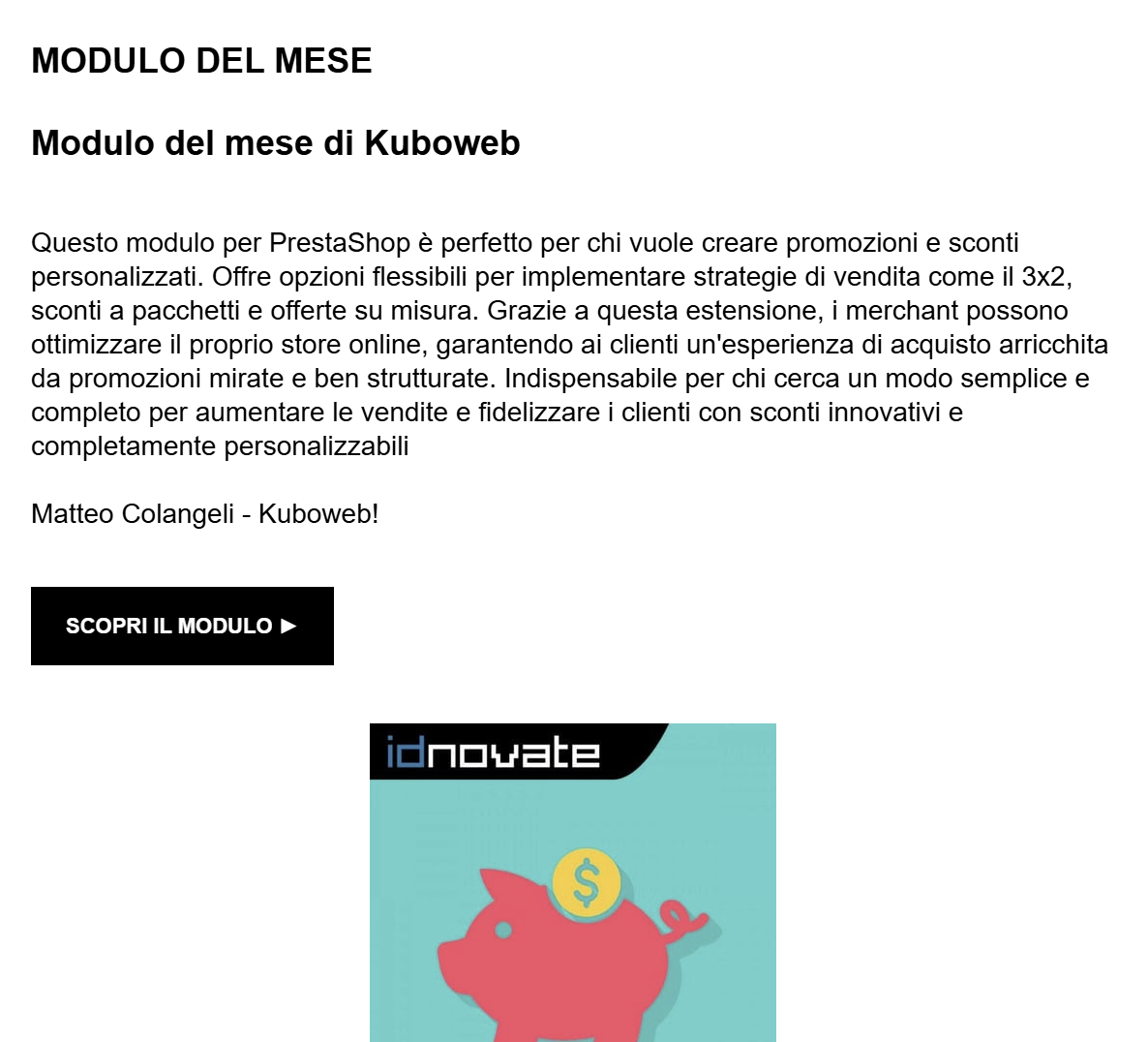 MODULO DEL MESE

Modulo del mese di Kuboweb

Questo modulo per PrestaShop è perfetto per chi vuole creare promozioni e sconti personalizzati. Offre opzioni flessibili per implementare strategie di vendita come il 3x2, sconti a pacchetti e offerte su misura. Grazie a questa estensione, i merchant possono ottimizzare il proprio store online, garantendo ai clienti un'esperienza di acquisto arricchita da promozioni mirate e ben strutturate. Indispensabile per chi cerca un modo semplice e completo per aumentare le vendite e fidelizzare i clienti con sconti innovativi e completamente personalizzabili

Matteo Colangeli - Kuboweb!

SCOPRI IL MODULO ►

idnovate

$